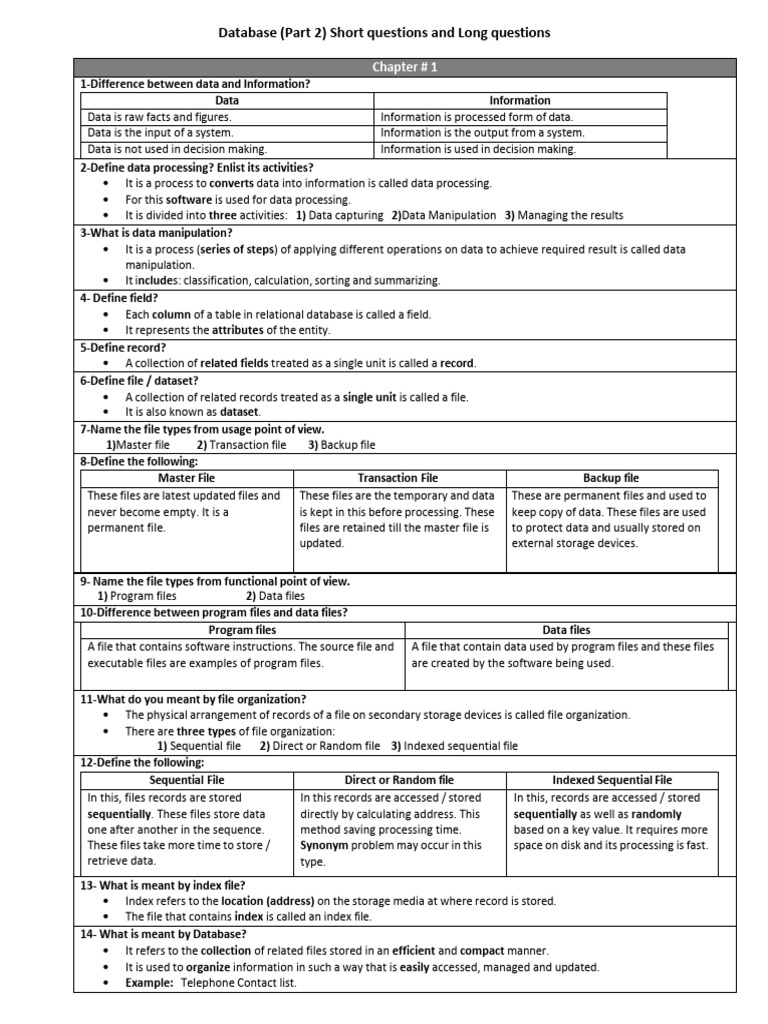 Database (Part 2) Short questions and Long questions

Chapter # 1

1-Difference between data and Information?

| Data | Information |
|---|---|
| Data is raw facts and figures. | Information is processed form of data. |
| Data is the input of a system. | Information is the output from a system. |
| Data is not used in decision making. | Information is used in decision making. |

2-Define data processing? Enlist its activities?
• It is a process to converts data into information is called data processing.
• For this software is used for data processing.
• It is divided into three activities: 1) Data capturing 2)Data Manipulation 3) Managing the results

3-What is data manipulation?
• It is a process (series of steps) of applying different operations on data to achieve required result is called data manipulation.
• It includes: classification, calculation, sorting and summarizing.

4- Define field?
• Each column of a table in relational database is called a field.
• It represents the attributes of the entity.

5-Define record?
• A collection of related fields treated as a single unit is called a record.

6-Define file / dataset?
• A collection of related records treated as a single unit is called a file.
• It is also known as dataset.

7-Name the file types from usage point of view.
1)Master file 2) Transaction file 3) Backup file

8-Define the following:

| Master File | Transaction File | Backup file |
|---|---|---|
| These files are latest updated files and never become empty. It is a permanent file. | These files are the temporary and data is kept in this before processing. These files are retained till the master file is updated. | These are permanent files and used to keep copy of data. These files are used to protect data and usually stored on external storage devices. |

9- Name the file types from functional point of view.
1) Program files 2) Data files

10-Difference between program files and data files?

| Program files | Data files |
|---|---|
| A file that contains software instructions. The source file and executable files are examples of program files. | A file that contain data used by program files and these files are created by the software being used. |

11-What do you meant by file organization?
• The physical arrangement of records of a file on secondary storage devices is called file organization.
• There are three types of file organization:
1) Sequential file 2) Direct or Random file 3) Indexed sequential file

12-Define the following:

| Sequential File | Direct or Random file | Indexed Sequential File |
|---|---|---|
| In this, files records are stored sequentially. These files store data one after another in the sequence. These files take more time to store / retrieve data. | In this records are accessed / stored directly by calculating address. This method saving processing time. Synonym problem may occur in this type. | In this, records are accessed / stored sequentially as well as randomly based on a key value. It requires more space on disk and its processing is fast. |

13- What is meant by index file?
• Index refers to the location (address) on the storage media at where record is stored.
• The file that contains index is called an index file.

14- What is meant by Database?
• It refers to the collection of related files stored in an efficient and compact manner.
• It is used to organize information in such a way that is easily accessed, managed and updated.
• Example: Telephone Contact list.